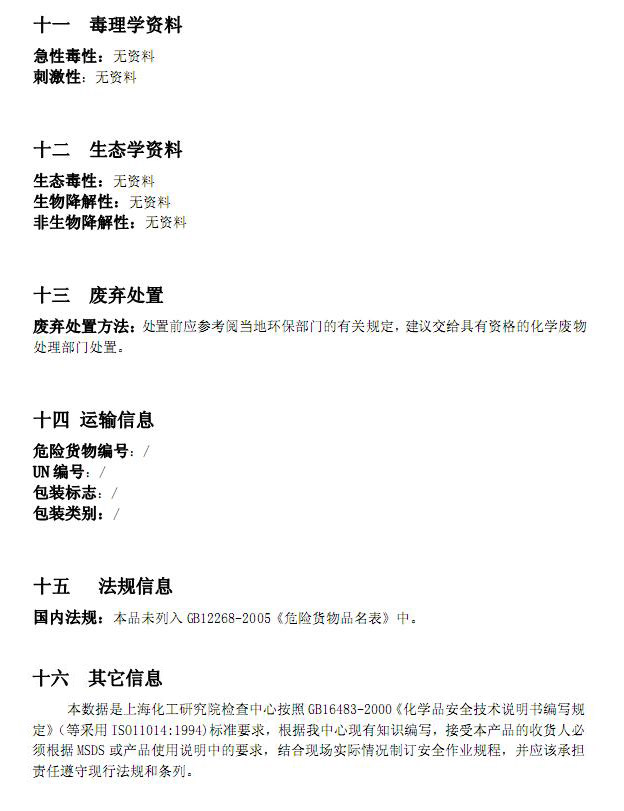 十一　毒理学资料

急性毒性：无资料
刺激性：无资料

十二　生态学资料

生态毒性：无资料
生物降解性：无资料
非生物降解性：无资料

十三　废弃处置

废弃处置方法：处置前应参考阅当地环保部门的有关规定，建议交给具有资格的化学废物处理部门处置。

十四 运输信息

危险货物编号：/
UN 编号：/
包装标志：/
包装类别：/

十五　法规信息

国内法规：本品未列入 GB12268-2005《危险货物品名表》中。

十六　其它信息

本数据是上海化工研究院检查中心按照 GB16483-2000《化学品安全技术说明书编写规定》（等采用 ISO11014:1994)标准要求，根据我中心现有知识编写，接受本产品的收货人必须根据 MSDS 或产品使用说明中的要求，结合现场实际情况制订安全作业规程，并应该承担责任遵守现行法规和条列。